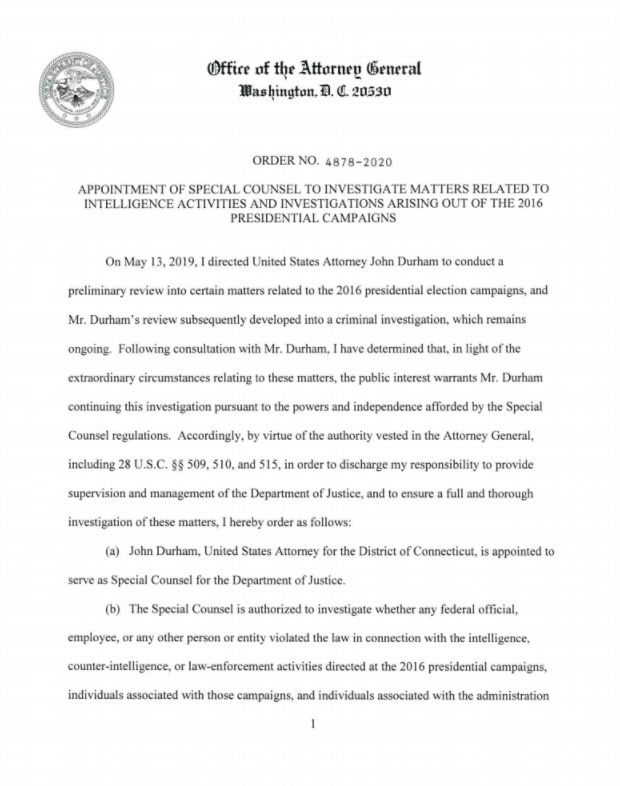 Office of the Attorney General
Washington, D. C. 20530

ORDER NO. 4878-2020

APPOINTMENT OF SPECIAL COUNSEL TO INVESTIGATE MATTERS RELATED TO INTELLIGENCE ACTIVITIES AND INVESTIGATIONS ARISING OUT OF THE 2016 PRESIDENTIAL CAMPAIGNS

On May 13, 2019, I directed United States Attorney John Durham to conduct a preliminary review into certain matters related to the 2016 presidential election campaigns, and Mr. Durham's review subsequently developed into a criminal investigation, which remains ongoing. Following consultation with Mr. Durham, I have determined that, in light of the extraordinary circumstances relating to these matters, the public interest warrants Mr. Durham continuing this investigation pursuant to the powers and independence afforded by the Special Counsel regulations. Accordingly, by virtue of the authority vested in the Attorney General, including 28 U.S.C. §§ 509, 510, and 515, in order to discharge my responsibility to provide supervision and management of the Department of Justice, and to ensure a full and thorough investigation of these matters, I hereby order as follows:

(a) John Durham, United States Attorney for the District of Connecticut, is appointed to serve as Special Counsel for the Department of Justice.

(b) The Special Counsel is authorized to investigate whether any federal official, employee, or any other person or entity violated the law in connection with the intelligence, counter-intelligence, or law-enforcement activities directed at the 2016 presidential campaigns, individuals associated with those campaigns, and individuals associated with the administration

1